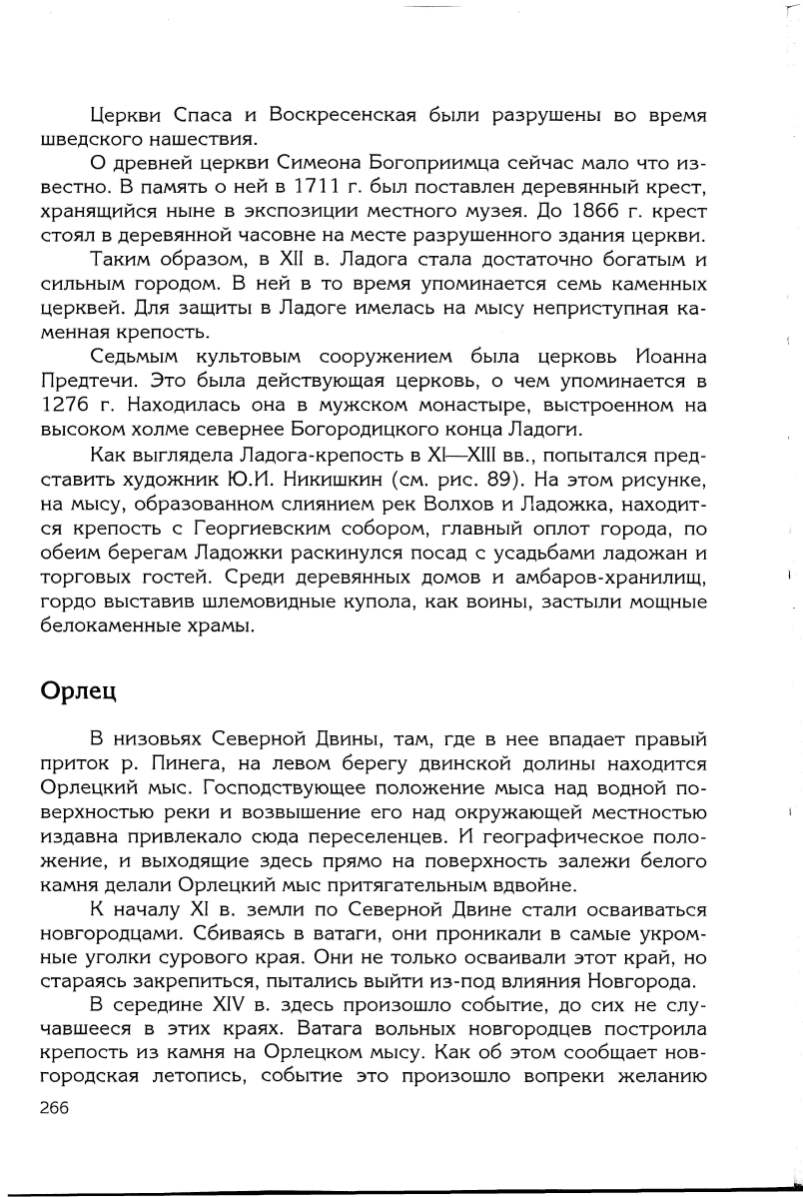 Церкви Спаса и Воскресенская были разрушены во время шведского нашествия.

О древней церкви Симеона Богоприимца сейчас мало что известно. В память о ней в 1711 г. был поставлен деревянный крест, хранящийся ныне в экспозиции местного музея. До 1866 г. крест стоял в деревянной часовне на месте разрушенного здания церкви.

Таким образом, в XII в. Ладога стала достаточно богатым и сильным городом. В ней в то время упоминается семь каменных церквей. Для защиты в Ладоге имелась на мысу неприступная каменная крепость.

Седьмым культовым сооружением была церковь Иоанна Предтечи. Это была действующая церковь, о чем упоминается в 1276 г. Находилась она в мужском монастыре, выстроенном на высоком холме севернее Богородицкого конца Ладоги.

Как выглядела Ладога-крепость в XI—XIII вв., попытался представить художник Ю.И. Никишкин (см. рис. 89). На этом рисунке, на мысу, образованном слиянием рек Волхов и Ладожка, находится крепость с Георгиевским собором, главный оплот города, по обеим берегам Ладожки раскинулся посад с усадьбами ладожан и торговых гостей. Среди деревянных домов и амбаров-хранилищ, гордо выставив шлемовидные купола, как воины, застыли мощные белокаменные храмы.

Орлец

В низовьях Северной Двины, там, где в нее впадает правый приток р. Пинега, на левом берегу двинской долины находится Орлецкий мыс. Господствующее положение мыса над водной поверхностью реки и возвышение его над окружающей местностью издавна привлекало сюда переселенцев. И географическое положение, и выходящие здесь прямо на поверхность залежи белого камня делали Орлецкий мыс притягательным вдвойне.

К началу XI в. земли по Северной Двине стали осваиваться новгородцами. Сбиваясь в ватаги, они проникали в самые укромные уголки сурового края. Они не только осваивали этот край, но стараясь закрепиться, пытались выйти из-под влияния Новгорода.

В середине XIV в. здесь произошло событие, до сих не случавшееся в этих краях. Ватага вольных новгородцев построила крепость из камня на Орлецком мысу. Как об этом сообщает новгородская летопись, событие это произошло вопреки желанию

266